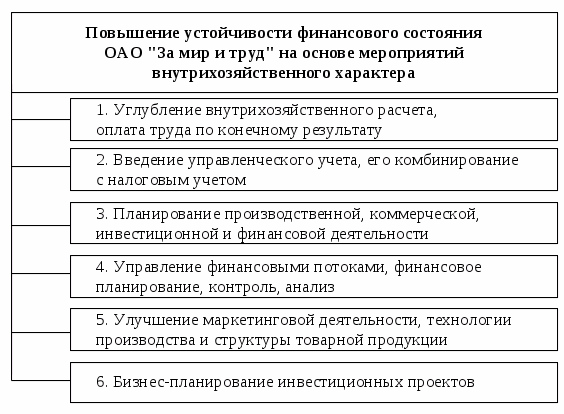 Повышение устойчивости финансового состояния ОАО "За мир и труд" на основе мероприятий внутрихозяйственного характера

1. Углубление внутрихозяйственного расчета, оплата труда по конечному результату

2. Введение управленческого учета, его комбинирование с налоговым учетом

3. Планирование производственной, коммерческой, инвестиционной и финансовой деятельности

4. Управление финансовыми потоками, финансовое планирование, контроль, анализ

5. Улучшение маркетинговой деятельности, технологии производства и структуры товарной продукции

6. Бизнес-планирование инвестиционных проектов